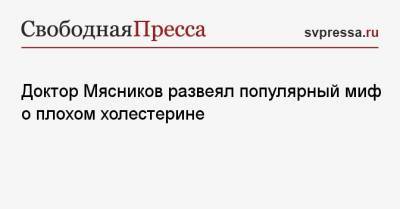 СвободнаяПресса

svpressa.ru

Доктор Мясников развеял популярный миф о плохом холестерине